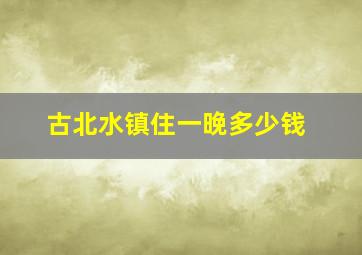 古北水镇住一晚多少钱